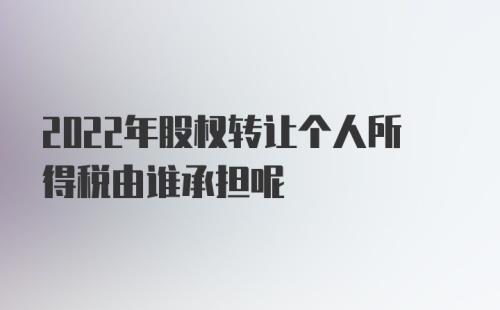 2022年股权转让个人所得税由谁承担呢